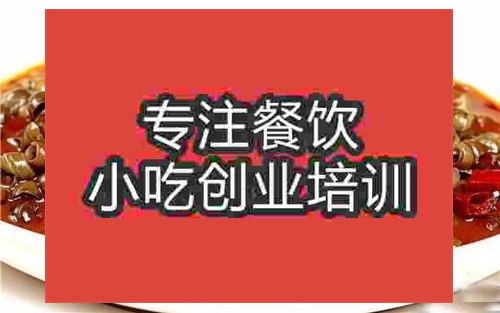 专注餐饮
小吃创业培训